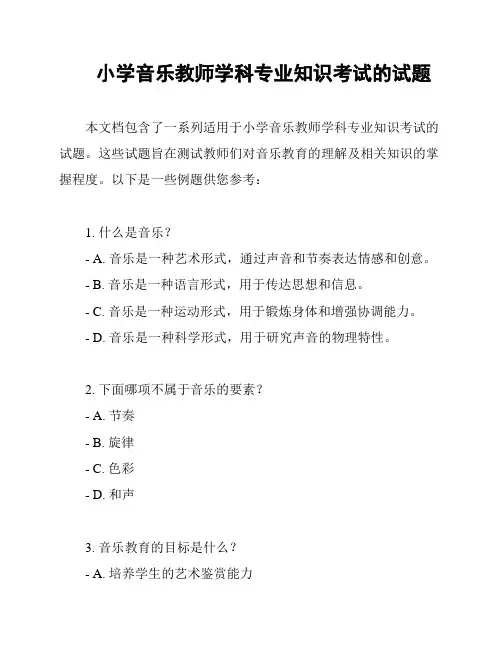 小学音乐教师学科专业知识考试的试题

本文档包含了一系列适用于小学音乐教师学科专业知识考试的试题。这些试题旨在测试教师们对音乐教育的理解及相关知识的掌握程度。以下是一些例题供您参考：

1. 什么是音乐？
- A. 音乐是一种艺术形式，通过声音和节奏表达情感和创意。
- B. 音乐是一种语言形式，用于传达思想和信息。
- C. 音乐是一种运动形式，用于锻炼身体和增强协调能力。
- D. 音乐是一种科学形式，用于研究声音的物理特性。

2. 下面哪项不属于音乐的要素？
- A. 节奏
- B. 旋律
- C. 色彩
- D. 和声

3. 音乐教育的目标是什么？
- A. 培养学生的艺术鉴赏能力